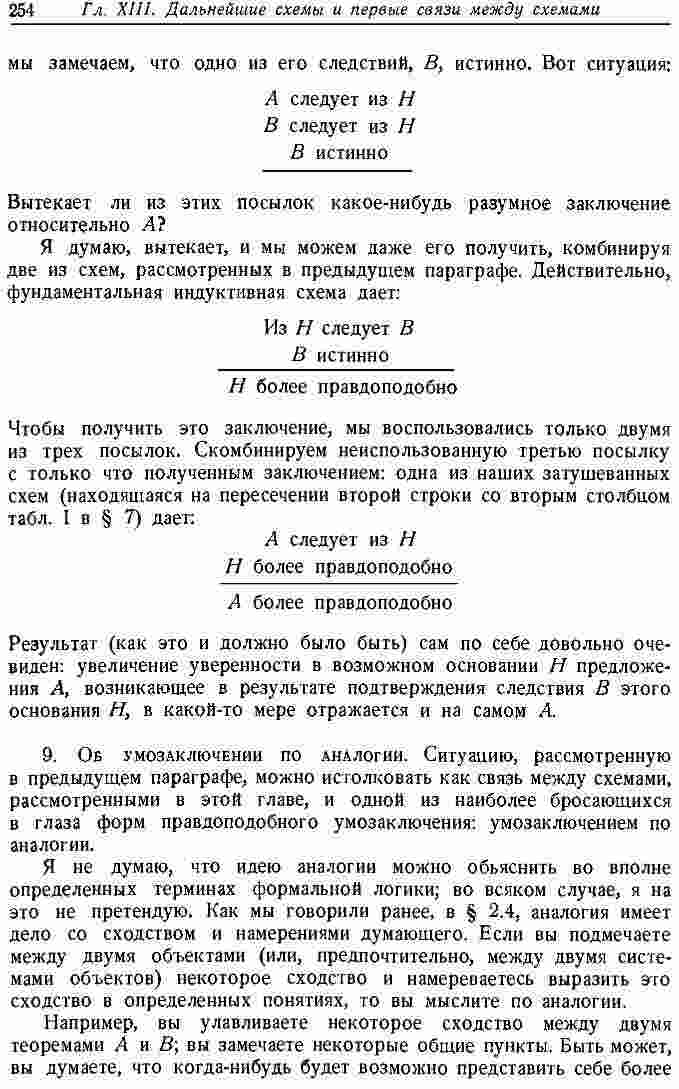 254 Гл. XIII. Дальнейшие схемы и первые связи между схемами

мы замечаем, что одно из его следствий, $B$, истинно. Вот ситуация:

$A$ следует из $H$
$B$ следует из $H$
$B$ истинно

Вытекает ли из этих посылок какое-нибудь разумное заключение относительно $A$?

Я думаю, вытекает, и мы можем даже его получить, комбинируя две из схем, рассмотренных в предыдущем параграфе. Действительно, фундаментальная индуктивная схема дает:

Из $H$ следует $B$
$B$ истинно
$H$ более правдоподобно

Чтобы получить это заключение, мы воспользовались только двумя из трех посылок. Скомбинируем неиспользованную третью посылку с только что полученным заключением: одна из наших затушеванных схем (находящаяся на пересечении второй строки со вторым столбцом табл. I в § 7) дает:

$A$ следует из $H$
$H$ более правдоподобно
$A$ более правдоподобно

Результат (как это и должно было быть) сам по себе довольно очевиден: увеличение уверенности в возможном основании $H$ предложения $A$, возникающее в результате подтверждения следствия $B$ этого основания $H$, в какой-то мере отражается и на самом $A$.

9. Об умозаключении по аналогии. Ситуацию, рассмотренную в предыдущем параграфе, можно истолковать как связь между схемами, рассмотренными в этой главе, и одной из наиболее бросающихся в глаза форм правдоподобного умозаключения: умозаключением по аналогии.

Я не думаю, что идею аналогии можно объяснить во вполне определенных терминах формальной логики; во всяком случае, я на это не претендую. Как мы говорили ранее, в § 2.4, аналогия имеет дело со сходством и намерениями думающего. Если вы подмечаете между двумя объектами (или, предпочтительно, между двумя системами объектов) некоторое сходство и намереваетесь выразить это сходство в определенных понятиях, то вы мыслите по аналогии.

Например, вы улавливаете некоторое сходство между двумя теоремами $A$ и $B$; вы замечаете некоторые общие пункты. Быть может, вы думаете, что когда-нибудь будет возможно представить себе более